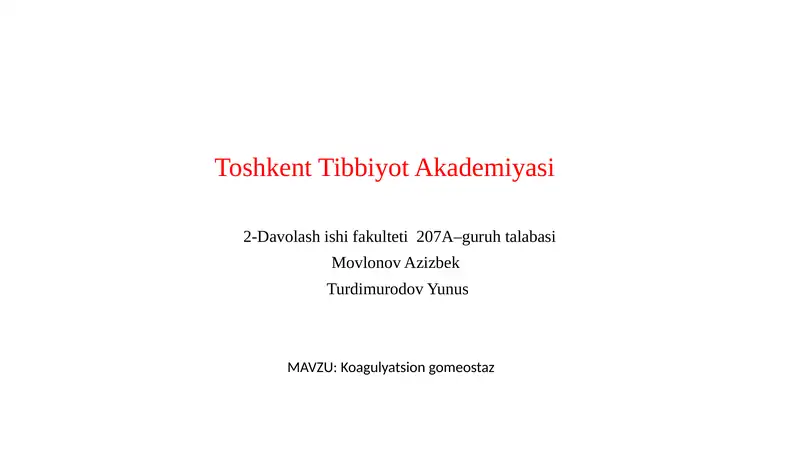 Toshkent Tibbiyot Akademiyasi

2-Davolash ishi fakulteti 207A–guruh talabasi
Movlonov Azizbek
Turdimurodov Yunus

MAVZU: Koagulyatsion gomeostaz